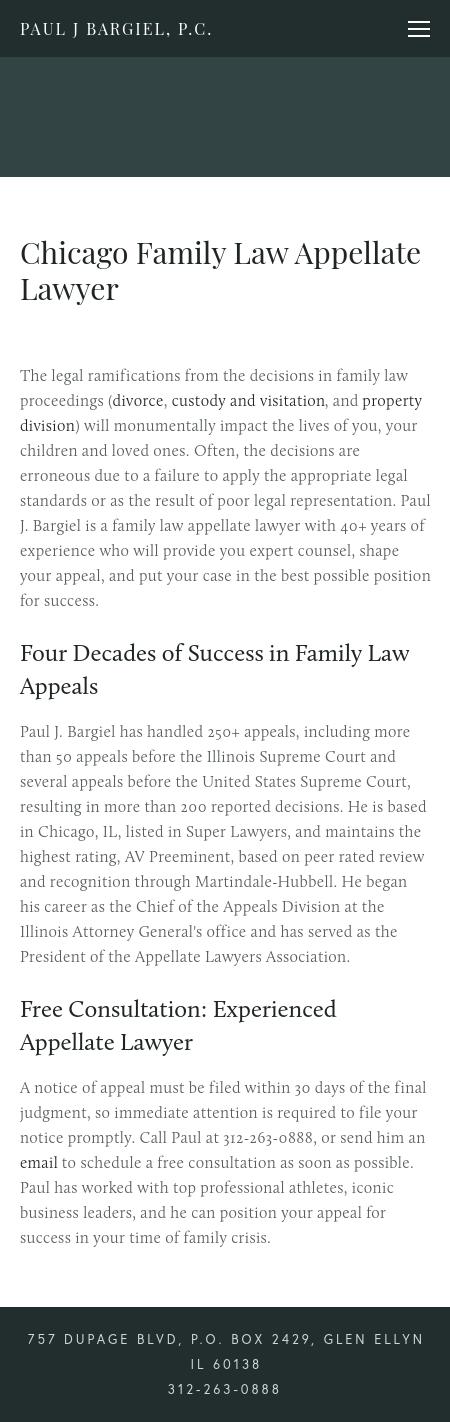 PAUL J BARGIEL, P.C.

Chicago Family Law Appellate Lawyer

The legal ramifications from the decisions in family law proceedings (divorce, custody and visitation, and property division) will monumentally impact the lives of you, your children and loved ones. Often, the decisions are erroneous due to a failure to apply the appropriate legal standards or as the result of poor legal representation. Paul J. Bargiel is a family law appellate lawyer with 40+ years of experience who will provide you expert counsel, shape your appeal, and put your case in the best possible position for success.

Four Decades of Success in Family Law Appeals

Paul J. Bargiel has handled 250+ appeals, including more than 50 appeals before the Illinois Supreme Court and several appeals before the United States Supreme Court, resulting in more than 200 reported decisions. He is based in Chicago, IL, listed in Super Lawyers, and maintains the highest rating, AV Preeminent, based on peer rated review and recognition through Martindale-Hubbell. He began his career as the Chief of the Appeals Division at the Illinois Attorney General's office and has served as the President of the Appellate Lawyers Association.

Free Consultation: Experienced Appellate Lawyer

A notice of appeal must be filed within 30 days of the final judgment, so immediate attention is required to file your notice promptly. Call Paul at 312-263-0888, or send him an email to schedule a free consultation as soon as possible. Paul has worked with top professional athletes, iconic business leaders, and he can position your appeal for success in your time of family crisis.

757 DUPAGE BLVD, P.O. BOX 2429, GLEN ELLYN IL 60138
312-263-0888